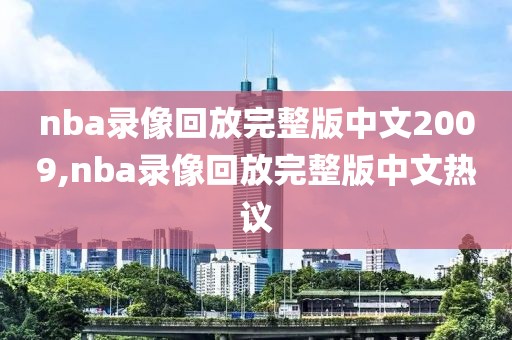 nba录像回放完整版中文2009,nba录像回放完整版中文热议